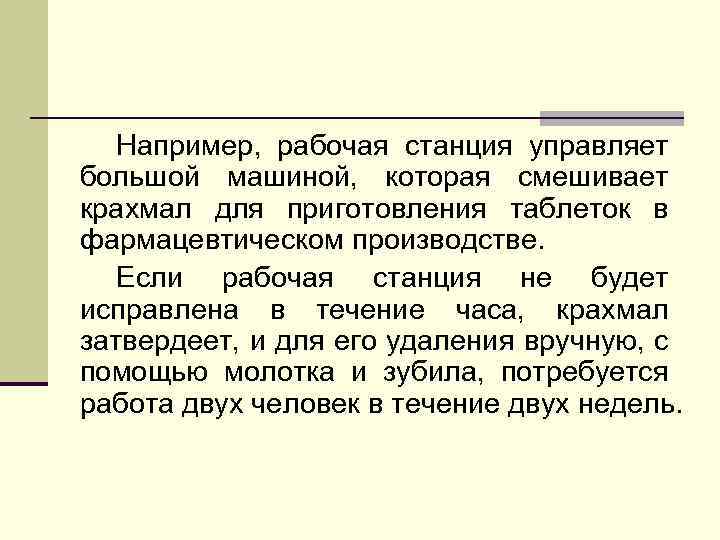 Например, рабочая станция управляет большой машиной, которая смешивает крахмал для приготовления таблеток в фармацевтическом производстве.

Если рабочая станция не будет исправлена в течение часа, крахмал затвердеет, и для его удаления вручную, с помощью молотка и зубила, потребуется работа двух человек в течение двух недель.